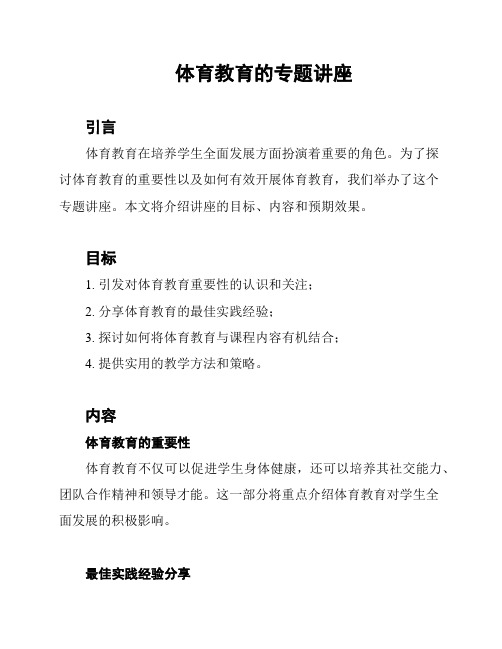 体育教育的专题讲座

引言

体育教育在培养学生全面发展方面扮演着重要的角色。为了探讨体育教育的重要性以及如何有效开展体育教育，我们举办了这个专题讲座。本文将介绍讲座的目标、内容和预期效果。

目标

1. 引发对体育教育重要性的认识和关注；

2. 分享体育教育的最佳实践经验；

3. 探讨如何将体育教育与课程内容有机结合；

4. 提供实用的教学方法和策略。

内容

体育教育的重要性

体育教育不仅可以促进学生身体健康，还可以培养其社交能力、团队合作精神和领导才能。这一部分将重点介绍体育教育对学生全面发展的积极影响。

最佳实践经验分享